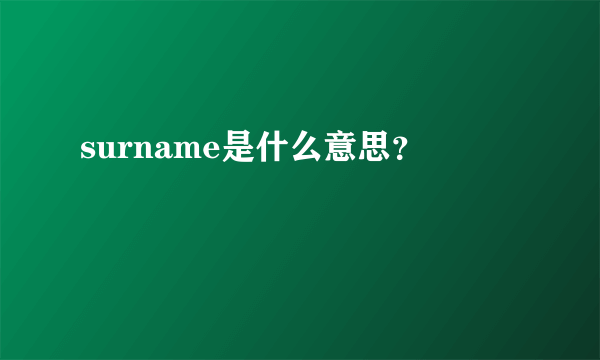 surname是什么意思？